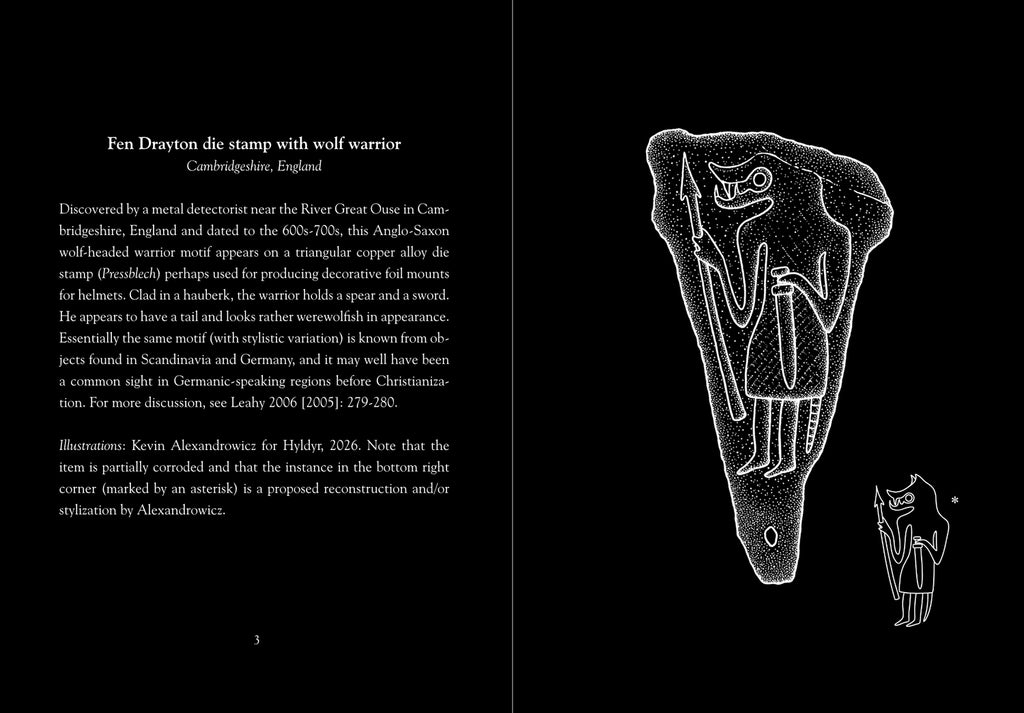 Fen Drayton die stamp with wolf warrior
Cambridgeshire, England

Discovered by a metal detectorist near the River Great Ouse in Cambridgeshire, England and dated to the 600s-700s, this Anglo-Saxon wolf-headed warrior motif appears on a triangular copper alloy die stamp (Pressblech) perhaps used for producing decorative foil mounts for helmets. Clad in a hauberk, the warrior holds a spear and a sword. He appears to have a tail and looks rather werewolfish in appearance. Essentially the same motif (with stylistic variation) is known from objects found in Scandinavia and Germany, and it may well have been a common sight in Germanic-speaking regions before Christianization. For more discussion, see Leahy 2006 [2005]: 279-280.

Illustrations: Kevin Alexandrowicz for Hyldyr, 2026. Note that the item is partially corroded and that the instance in the bottom right corner (marked by an asterisk) is a proposed reconstruction and/or stylization by Alexandrowicz.

3

*